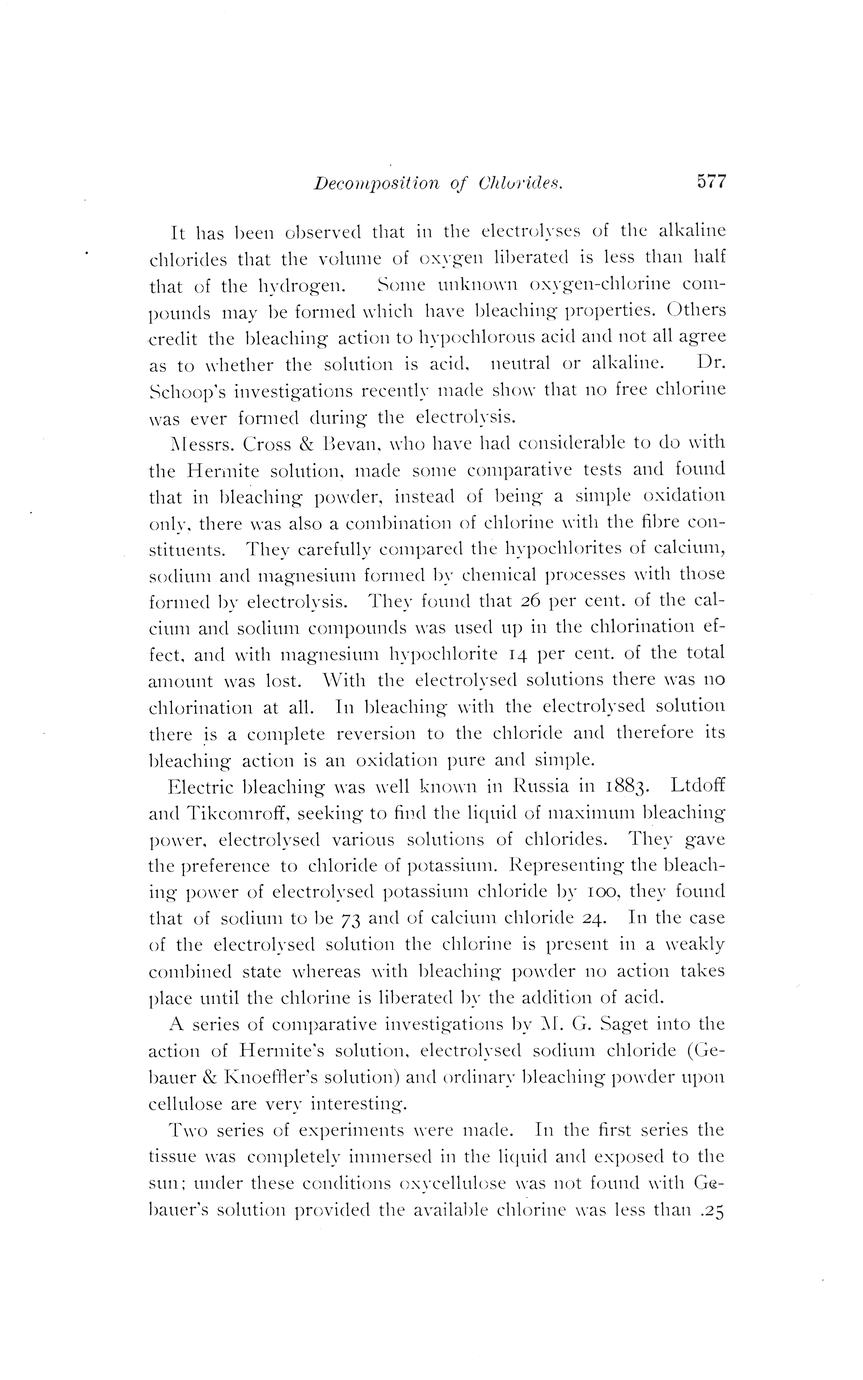 Decomposition of Chlorides. 577

It has been observed that in the electrolyses of the alkaline chlorides that the volume of oxygen liberated is less than half that of the hydrogen. Some unknown oxygen-chlorine compounds may be formed which have bleaching properties. Others credit the bleaching action to hypochlorous acid and not all agree as to whether the solution is acid, neutral or alkaline. Dr. Schoop's investigations recently made show that no free chlorine was ever formed during the electrolysis.

Messrs. Cross & Bevan, who have had considerable to do with the Hermite solution, made some comparative tests and found that in bleaching powder, instead of being a simple oxidation only, there was also a combination of chlorine with the fibre constituents. They carefully compared the hypochlorites of calcium, sodium and magnesium formed by chemical processes with those formed by electrolysis. They found that 26 per cent. of the calcium and sodium compounds was used up in the chlorination effect, and with magnesium hypochlorite 14 per cent. of the total amount was lost. With the electrolysed solutions there was no chlorination at all. In bleaching with the electrolysed solution there is a complete reversion to the chloride and therefore its bleaching action is an oxidation pure and simple.

Electric bleaching was well known in Russia in 1883. Ltdoff and Tikcomroff, seeking to find the liquid of maximum bleaching power, electrolysed various solutions of chlorides. They gave the preference to chloride of potassium. Representing the bleaching power of electrolysed potassium chloride by 100, they found that of sodium to be 73 and of calcium chloride 24. In the case of the electrolysed solution the chlorine is present in a weakly combined state whereas with bleaching powder no action takes place until the chlorine is liberated by the addition of acid.

A series of comparative investigations by M. G. Saget into the action of Hermite's solution, electrolysed sodium chloride (Gebauer & Knoeffler's solution) and ordinary bleaching powder upon cellulose are very interesting.

Two series of experiments were made. In the first series the tissue was completely immersed in the liquid and exposed to the sun; under these conditions oxycellulose was not found with Gebauer's solution provided the available chlorine was less than .25